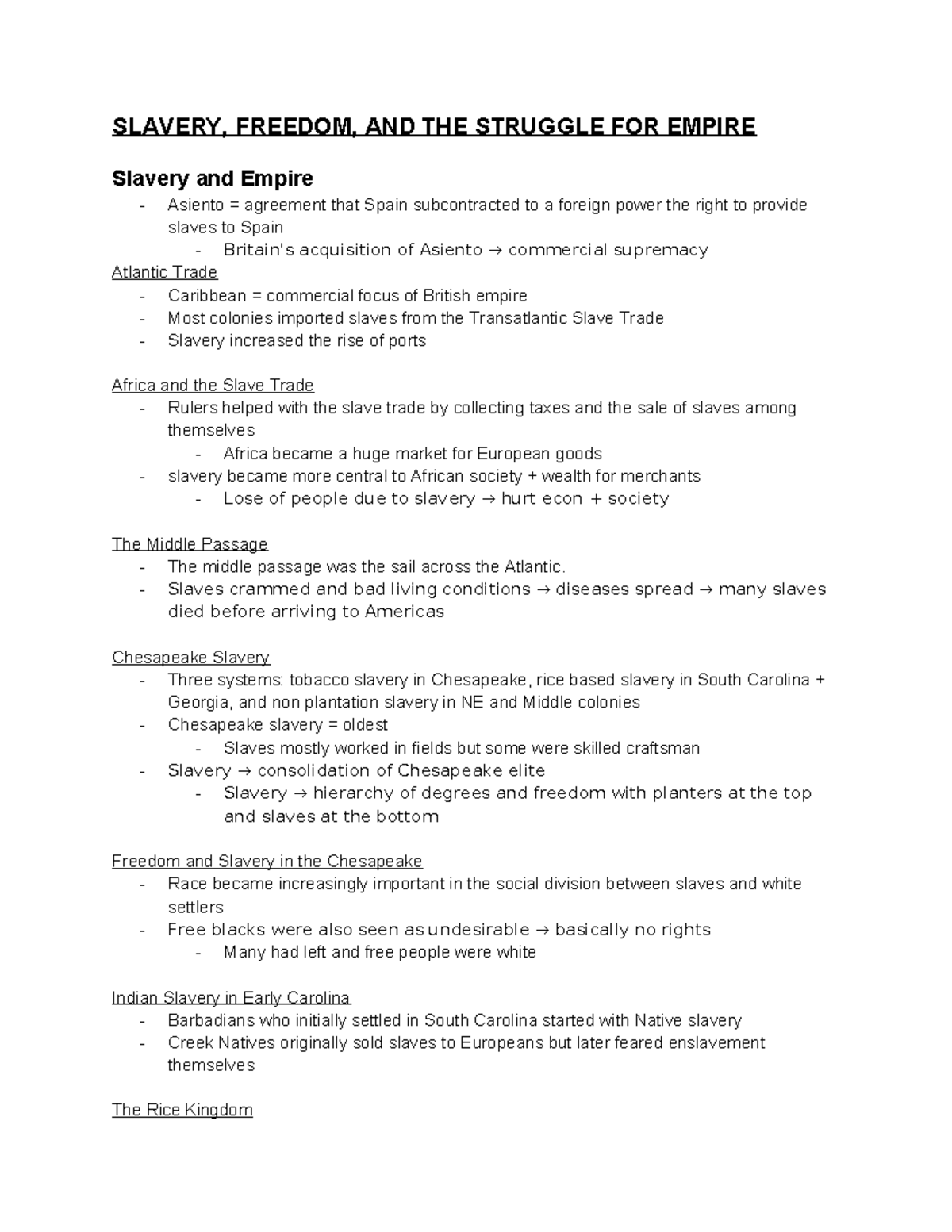 SLAVERY, FREEDOM, AND THE STRUGGLE FOR EMPIRE

Slavery and Empire
- Asiento = agreement that Spain subcontracted to a foreign power the right to provide slaves to Spain
    - Britain's acquisition of Asiento → commercial supremacy

Atlantic Trade
- Caribbean = commercial focus of British empire
- Most colonies imported slaves from the Transatlantic Slave Trade
- Slavery increased the rise of ports

Africa and the Slave Trade
- Rulers helped with the slave trade by collecting taxes and the sale of slaves among themselves
    - Africa became a huge market for European goods
- slavery became more central to African society + wealth for merchants
    - Lose of people due to slavery → hurt econ + society

The Middle Passage
- The middle passage was the sail across the Atlantic.
- Slaves crammed and bad living conditions → diseases spread → many slaves died before arriving to Americas

Chesapeake Slavery
- Three systems: tobacco slavery in Chesapeake, rice based slavery in South Carolina + Georgia, and non plantation slavery in NE and Middle colonies
- Chesapeake slavery = oldest
    - Slaves mostly worked in fields but some were skilled craftsman
- Slavery → consolidation of Chesapeake elite
    - Slavery → hierarchy of degrees and freedom with planters at the top and slaves at the bottom

Freedom and Slavery in the Chesapeake
- Race became increasingly important in the social division between slaves and white settlers
- Free blacks were also seen as undesirable → basically no rights
    - Many had left and free people were white

Indian Slavery in Early Carolina
- Barbadians who initially settled in South Carolina started with Native slavery
- Creek Natives originally sold slaves to Europeans but later feared enslavement themselves

The Rice Kingdom